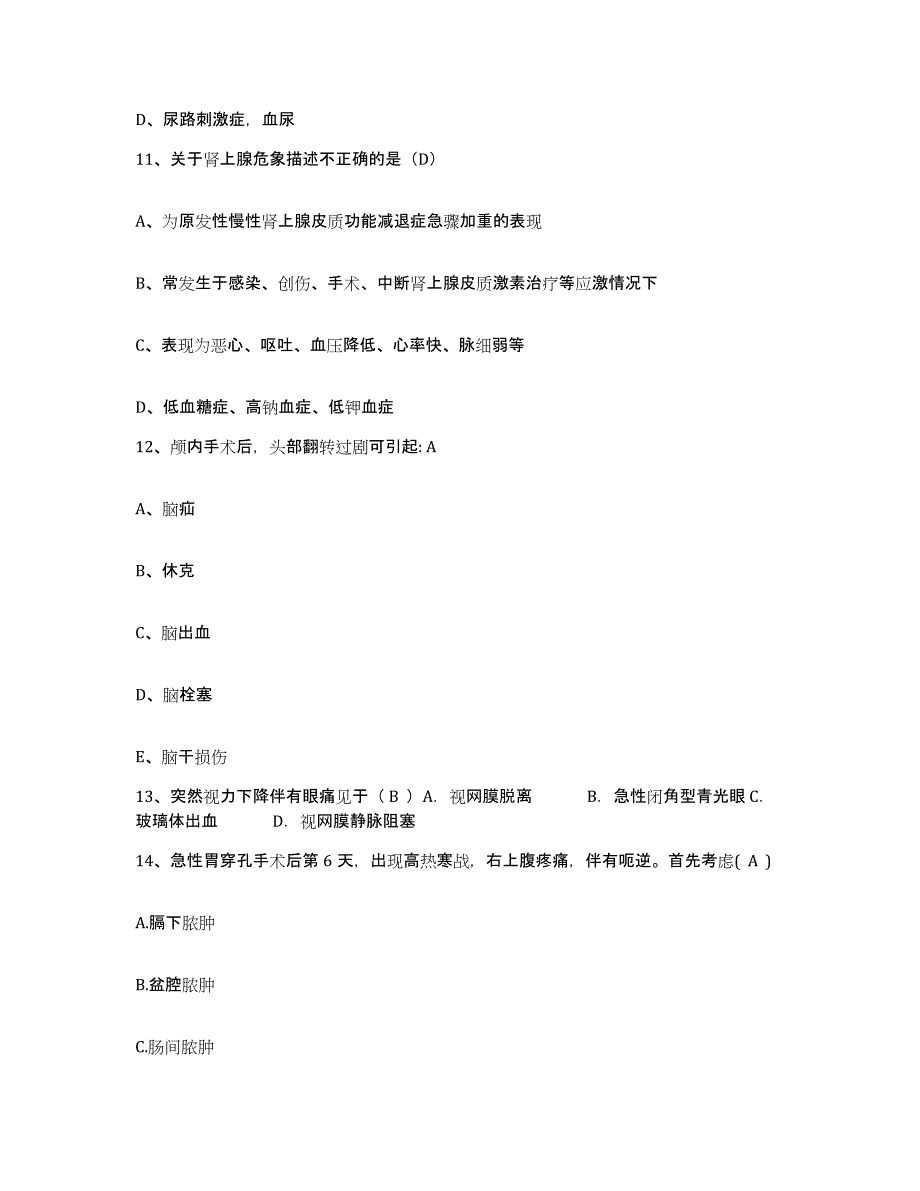 D、尿路刺激症，血尿

11、关于肾上腺危象描述不正确的是（D）

A、为原发性慢性肾上腺皮质功能减退症急骤加重的表现

B、常发生于感染、创伤、手术、中断肾上腺皮质激素治疗等应激情况下

C、表现为恶心、呕吐、血压降低、心率快、脉细弱等

D、低血糖症、高钠血症、低钾血症

12、颅内手术后，头部翻转过剧可引起: A

A、脑疝

B、休克

C、脑出血

D、脑栓塞

E、脑干损伤

13、突然视力下降伴有眼痛见于（ B ）A. 视网膜脱离 B. 急性闭角型青光眼 C. 玻璃体出血 D. 视网膜静脉阻塞

14、急性胃穿孔手术后第 6 天，出现高热寒战，右上腹疼痛，伴有呃逆。首先考虑( A )

A.膈下脓肿

B.盆腔脓肿

C.肠间脓肿